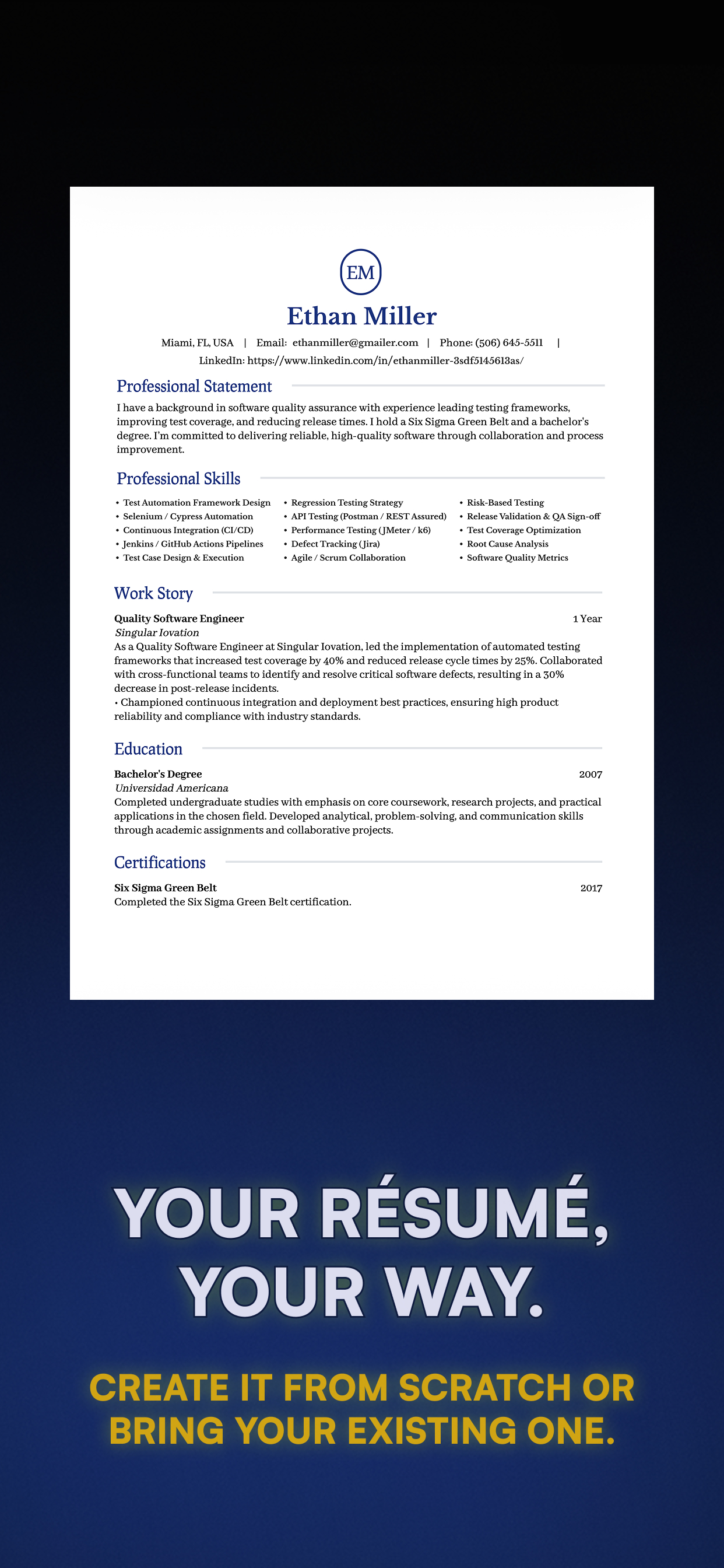 EM

Ethan Miller

Miami, FL, USA | Email: ethanmiller@gmailer.com | Phone: (506) 645-5511 |
LinkedIn: https://www.linkedin.com/in/ethanmiller-3sdf5145613as/

Professional Statement

I have a background in software quality assurance with experience leading testing frameworks, improving test coverage, and reducing release times. I hold a Six Sigma Green Belt and a bachelor's degree. I'm committed to delivering reliable, high-quality software through collaboration and process improvement.

Professional Skills

• Test Automation Framework Design
• Selenium / Cypress Automation
• Continuous Integration (CI/CD)
• Jenkins / GitHub Actions Pipelines
• Test Case Design & Execution

• Regression Testing Strategy
• API Testing (Postman / REST Assured)
• Performance Testing (JMeter / k6)
• Defect Tracking (Jira)
• Agile / Scrum Collaboration

• Risk-Based Testing
• Release Validation & QA Sign-off
• Test Coverage Optimization
• Root Cause Analysis
• Software Quality Metrics

Work Story

Quality Software Engineer 1 Year
Singular Iovation
As a Quality Software Engineer at Singular Iovation, led the implementation of automated testing frameworks that increased test coverage by 40% and reduced release cycle times by 25%. Collaborated with cross-functional teams to identify and resolve critical software defects, resulting in a 30% decrease in post-release incidents.
• Championed continuous integration and deployment best practices, ensuring high product reliability and compliance with industry standards.

Education

Bachelor's Degree 2007
Universidad Americana
Completed undergraduate studies with emphasis on core coursework, research projects, and practical applications in the chosen field. Developed analytical, problem-solving, and communication skills through academic assignments and collaborative projects.

Certifications

Six Sigma Green Belt 2017
Completed the Six Sigma Green Belt certification.

YOUR RÉSUMÉ, YOUR WAY.

CREATE IT FROM SCRATCH OR BRING YOUR EXISTING ONE.